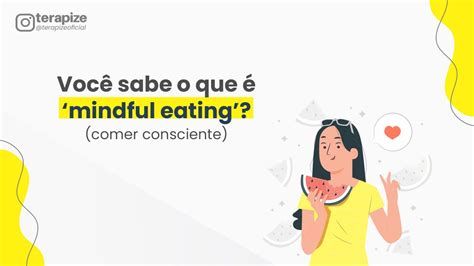 terapize
@terapizeoficial

Você sabe o que é
‘mindful eating’?
(comer consciente)